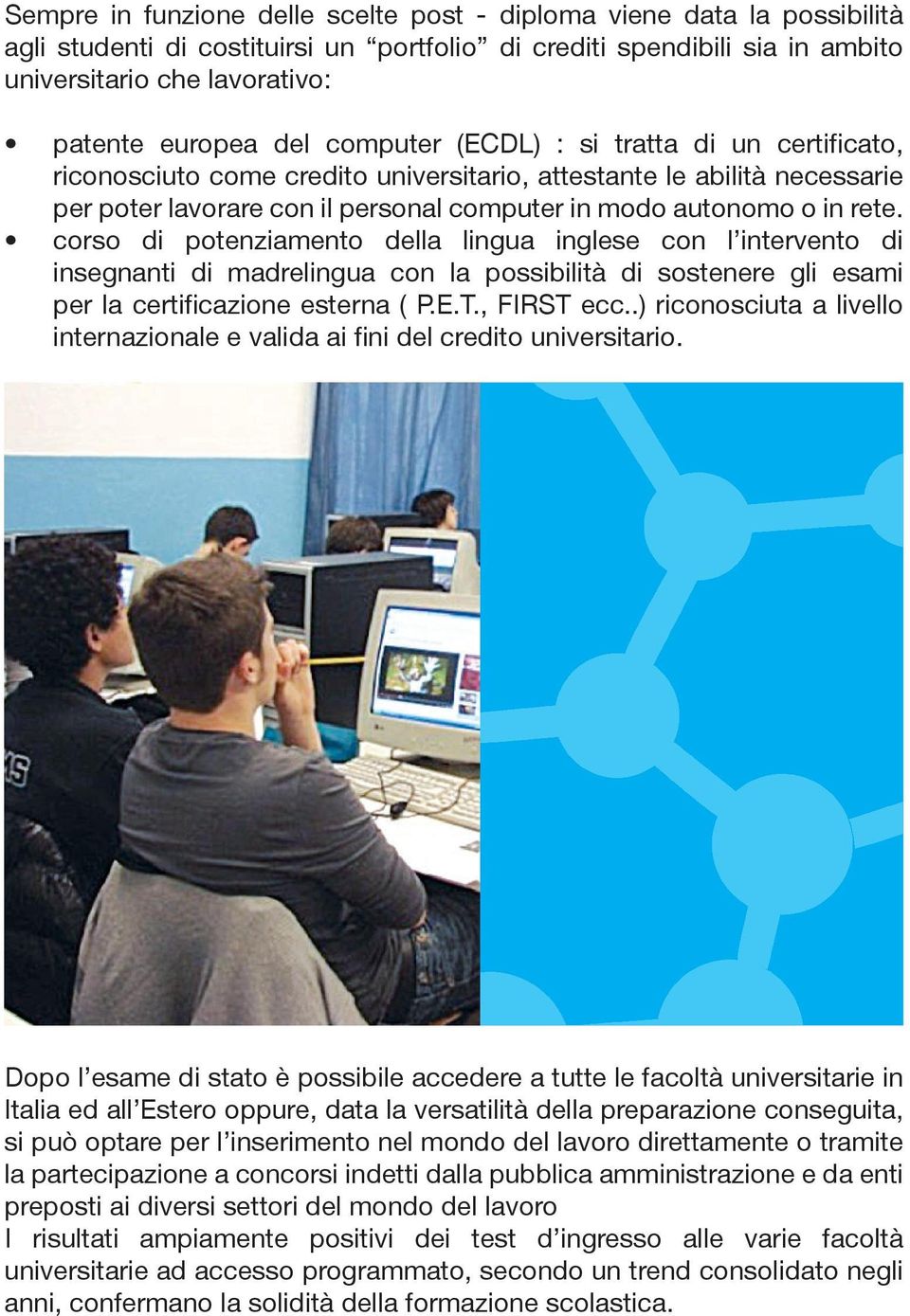 Sempre in funzione delle scelte post - diploma viene data la possibilità agli studenti di costituirsi un “portfolio” di crediti spendibili sia in ambito universitario che lavorativo:

• patente europea del computer (ECDL) : si tratta di un certificato, riconosciuto come credito universitario, attestante le abilità necessarie per poter lavorare con il personal computer in modo autonomo o in rete.
• corso di potenziamento della lingua inglese con l’intervento di insegnanti di madrelingua con la possibilità di sostenere gli esami per la certificazione esterna ( P.E.T., FIRST ecc..) riconosciuta a livello internazionale e valida ai fini del credito universitario.

Dopo l’esame di stato è possibile accedere a tutte le facoltà universitarie in Italia ed all’Estero oppure, data la versatilità della preparazione conseguita, si può optare per l’inserimento nel mondo del lavoro direttamente o tramite la partecipazione a concorsi indetti dalla pubblica amministrazione e da enti preposti ai diversi settori del mondo del lavoro
I risultati ampiamente positivi dei test d’ingresso alle varie facoltà universitarie ad accesso programmato, secondo un trend consolidato negli anni, confermano la solidità della formazione scolastica.